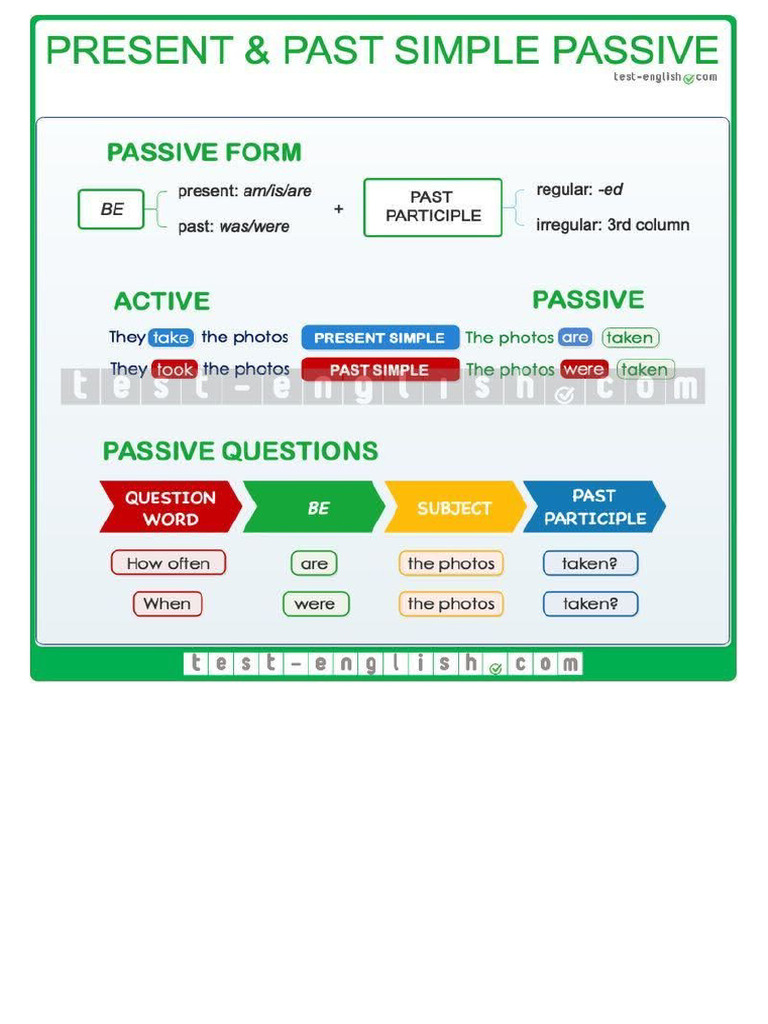 PRESENT & PAST SIMPLE PASSIVE

test-english.com

PASSIVE FORM

BE
present: am/is/are
past: was/were
+
PAST PARTICIPLE
regular: -ed
irregular: 3rd column

ACTIVE
PASSIVE

They take the photos
PRESENT SIMPLE
The photos are taken

They took the photos
PAST SIMPLE
The photos were taken

test-english.com

PASSIVE QUESTIONS

QUESTION WORD
BE
SUBJECT
PAST PARTICIPLE

How often
are
the photos
taken?

When
were
the photos
taken?

test-english.com